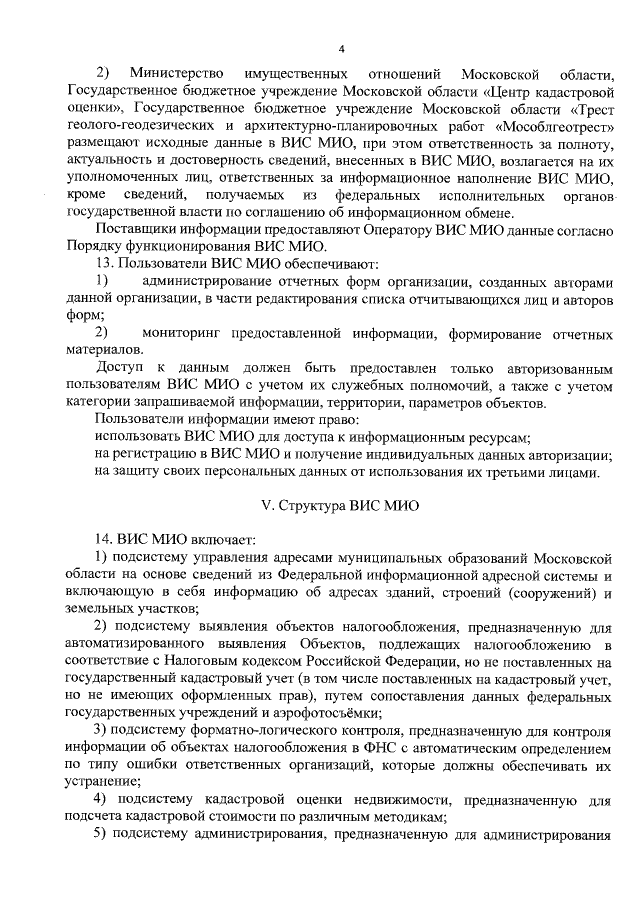 4

2) Министерство имущественных отношений Московской области, Государственное бюджетное учреждение Московской области «Центр кадастровой оценки», Государственное бюджетное учреждение Московской области «Трест геолого-геодезических и архитектурно-планировочных работ «Мособлгеотрест» размещают исходные данные в ВИС МИО, при этом ответственность за полноту, актуальность и достоверность сведений, внесенных в ВИС МИО, возлагается на их уполномоченных лиц, ответственных за информационное наполнение ВИС МИО, кроме сведений, получаемых из федеральных исполнительных органов государственной власти по соглашению об информационном обмене.

Поставщики информации предоставляют Оператору ВИС МИО данные согласно Порядку функционирования ВИС МИО.

13. Пользователи ВИС МИО обеспечивают:

1) администрирование отчетных форм организации, созданных авторами данной организации, в части редактирования списка отчитывающихся лиц и авторов форм;

2) мониторинг предоставленной информации, формирование отчетных материалов.

Доступ к данным должен быть предоставлен только авторизованным пользователям ВИС МИО с учетом их служебных полномочий, а также с учетом категории запрашиваемой информации, территории, параметров объектов.

Пользователи информации имеют право:

использовать ВИС МИО для доступа к информационным ресурсам;

на регистрацию в ВИС МИО и получение индивидуальных данных авторизации;

на защиту своих персональных данных от использования их третьими лицами.

V. Структура ВИС МИО

14. ВИС МИО включает:

1) подсистему управления адресами муниципальных образований Московской области на основе сведений из Федеральной информационной адресной системы и включающую в себя информацию об адресах зданий, строений (сооружений) и земельных участков;

2) подсистему выявления объектов налогообложения, предназначенную для автоматизированного выявления Объектов, подлежащих налогообложению в соответствие с Налоговым кодексом Российской Федерации, но не поставленных на государственный кадастровый учет (в том числе поставленных на кадастровый учет, но не имеющих оформленных прав), путем сопоставления данных федеральных государственных учреждений и аэрофотосъёмки;

3) подсистему форматно-логического контроля, предназначенную для контроля информации об объектах налогообложения в ФНС с автоматическим определением по типу ошибки ответственных организаций, которые должны обеспечивать их устранение;

4) подсистему кадастровой оценки недвижимости, предназначенную для подсчета кадастровой стоимости по различным методикам;

5) подсистему администрирования, предназначенную для администрирования